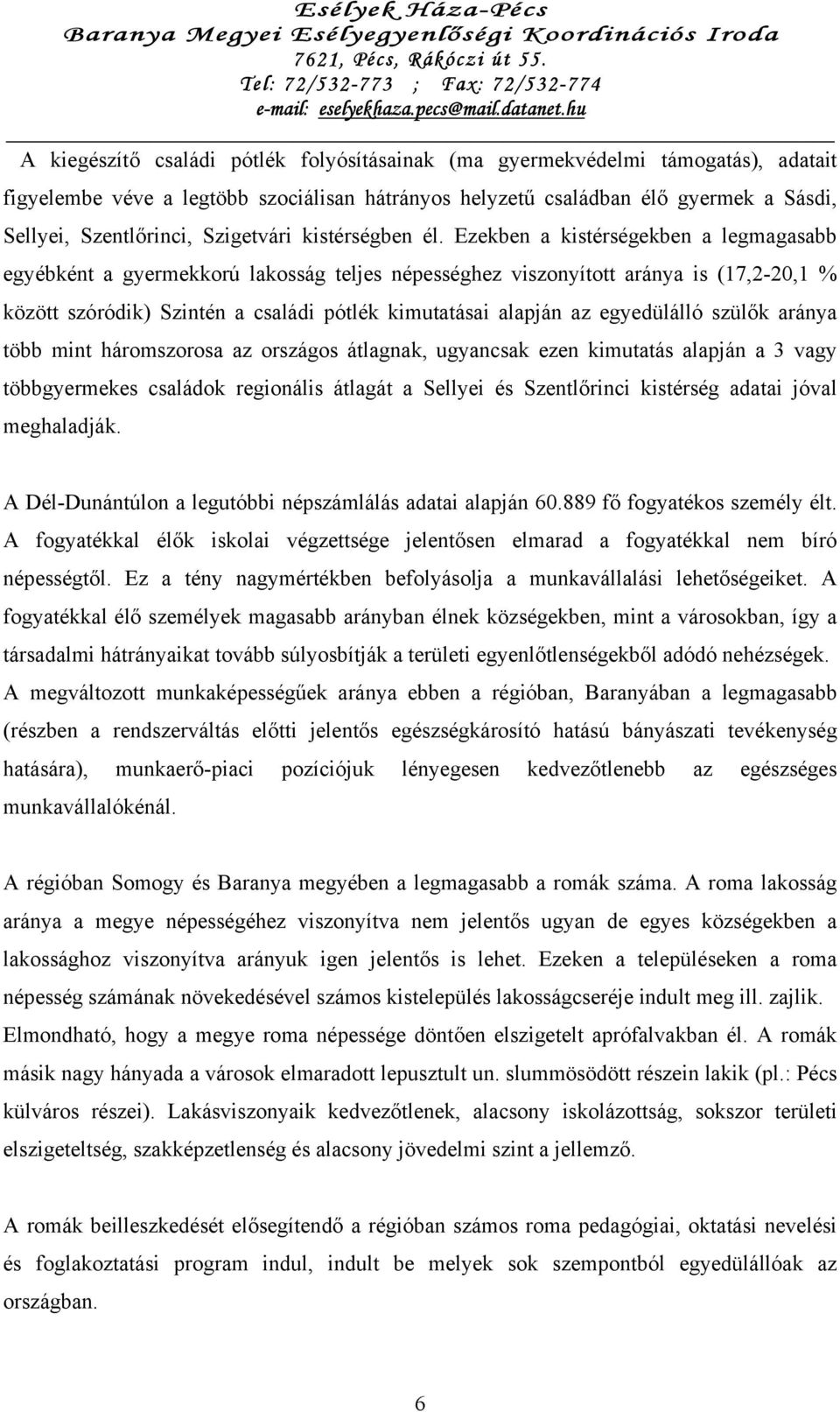 Esélyek Háza-Pécs
Baranya Megyei Esélyegyenlőségi Koordinációs Iroda
7621, Pécs, Rákóczi út 55.
Tel: 72/532-773 ; Fax: 72/532-774
e-mail: eselyekhaza.pecs@mail.datanet.hu

A kiegészítő családi pótlék folyósításainak (ma gyermekvédelmi támogatás), adatait figyelembe véve a legtöbb szociálisan hátrányos helyzetű családban élő gyermek a Sásdi, Sellyei, Szentlőrinci, Szigetvári kistérségben él. Ezekben a kistérségekben a legmagasabb egyébként a gyermekkorú lakosság teljes népességhez viszonyított aránya is (17,2-20,1 % között szóródik) Szintén a családi pótlék kimutatásai alapján az egyedülálló szülők aránya több mint háromszorosa az országos átlagnak, ugyancsak ezen kimutatás alapján a 3 vagy többgyermekes családok regionális átlagát a Sellyei és Szentlőrinci kistérség adatai jóval meghaladják.

A Dél-Dunántúlon a legutóbbi népszámlálás adatai alapján 60.889 fő fogyatékos személy élt. A fogyatékkal élők iskolai végzettsége jelentősen elmarad a fogyatékkal nem bíró népességtől. Ez a tény nagymértékben befolyásolja a munkavállalási lehetőségeiket. A fogyatékkal élő személyek magasabb arányban élnek községekben, mint a városokban, így a társadalmi hátrányaikat tovább súlyosbítják a területi egyenlőtlenségekből adódó nehézségek. A megváltozott munkaképességűek aránya ebben a régióban, Baranyában a legmagasabb (részben a rendszerváltás előtti jelentős egészségkárosító hatású bányászati tevékenység hatására), munkaerő-piaci pozíciójuk lényegesen kedvezőtlenebb az egészséges munkavállalókénál.

A régióban Somogy és Baranya megyében a legmagasabb a romák száma. A roma lakosság aránya a megye népességéhez viszonyítva nem jelentős ugyan de egyes községekben a lakossághoz viszonyítva arányuk igen jelentős is lehet. Ezeken a településeken a roma népesség számának növekedésével számos kistelepülés lakosságcseréje indult meg ill. zajlik. Elmondható, hogy a megye roma népessége döntően elszigetelt aprófalvakban él. A romák másik nagy hányada a városok elmaradott lepusztult un. slummösödött részein lakik (pl.: Pécs külváros részei). Lakásviszonyaik kedvezőtlenek, alacsony iskolázottság, sokszor területi elszigeteltség, szakképzetlenség és alacsony jövedelmi szint a jellemző.

A romák beilleszkedését elősegítendő a régióban számos roma pedagógiai, oktatási nevelési és foglakoztatási program indul, indult be melyek sok szempontból egyedülállóak az országban.

6